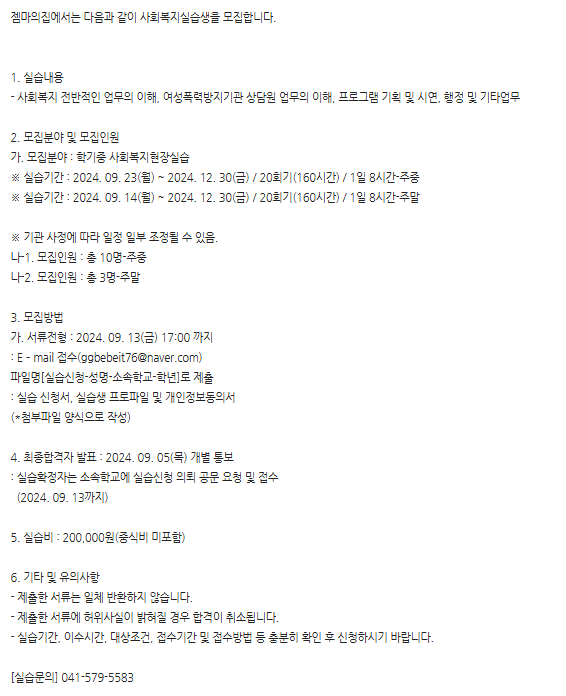 젬마의집에서는 다음과 같이 사회복지실습생을 모집합니다.

1. 실습내용
- 사회복지 전반적인 업무의 이해, 여성폭력방지기관 상담원 업무의 이해, 프로그램 기획 및 시연, 행정 및 기타업무

2. 모집분야 및 모집인원
가. 모집분야 : 학기중 사회복지현장실습
※ 실습기간 : 2024. 09. 23(월) ~ 2024. 12. 30(금) / 20회기(160시간) / 1일 8시간-주중
※ 실습기간 : 2024. 09. 14(월) ~ 2024. 12. 30(금) / 20회기(160시간) / 1일 8시간-주말

※ 기관 사정에 따라 일정 일부 조정될 수 있음.
나-1. 모집인원 : 총 10명-주중
나-2. 모집인원 : 총 3명-주말

3. 모집방법
가. 서류전형 : 2024. 09. 13(금) 17:00 까지
: E - mail 접수(ggbebeit76@naver.com)
파일명[실습신청-성명-소속학교-학년]로 제출
: 실습 신청서, 실습생 프로파일 및 개인정보동의서
(*첨부파일 양식으로 작성)

4. 최종합격자 발표 : 2024. 09. 05(목) 개별 통보
: 실습확정자는 소속학교에 실습신청 의뢰 공문 요청 및 접수
(2024. 09. 13까지)

5. 실습비 : 200,000원(중식비 미포함)

6. 기타 및 유의사항
- 제출한 서류는 일체 반환하지 않습니다.
- 제출한 서류에 허위사실이 밝혀질 경우 합격이 취소됩니다.
- 실습기간, 이수시간, 대상조건, 접수기간 및 접수방법 등 충분히 확인 후 신청하시기 바랍니다.

[실습문의] 041-579-5583